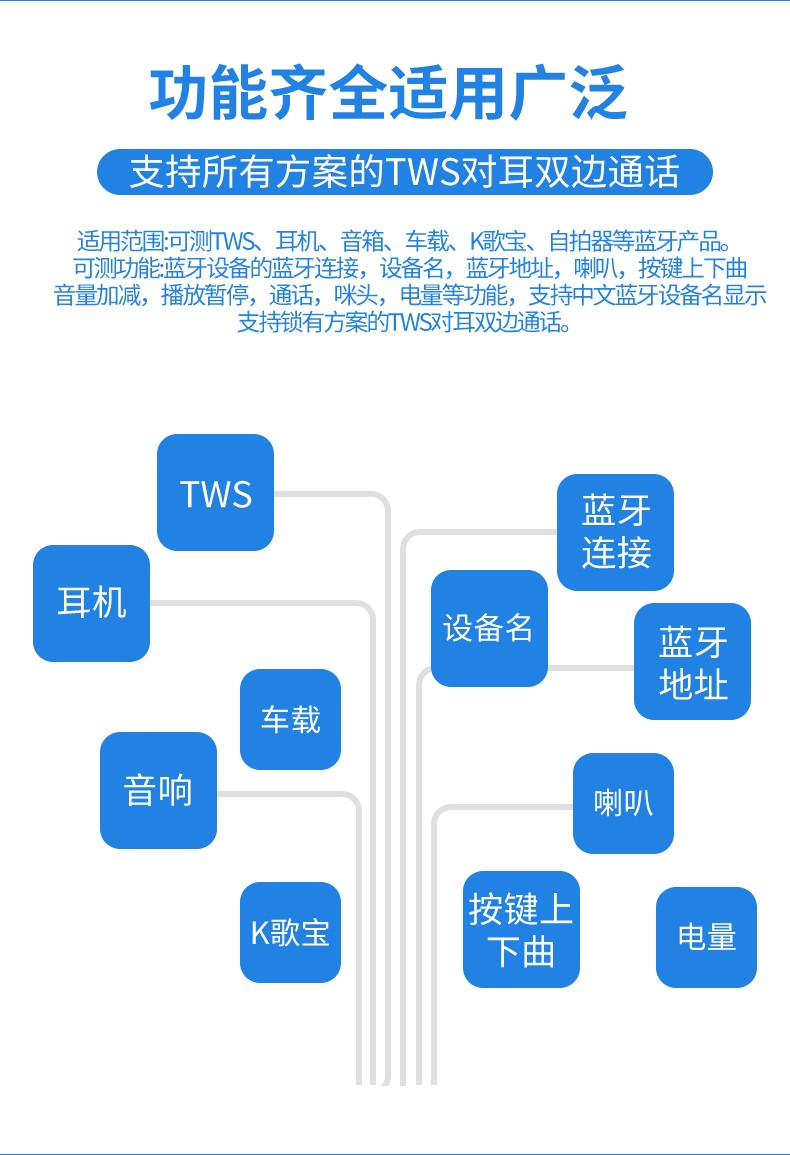 功能齐全适用广泛

支持所有方案的TWS对耳双边通话

适用范围:可测TWS、耳机、音箱、车载、K歌宝、自拍器等蓝牙产品。
可测功能:蓝牙设备的蓝牙连接，设备名，蓝牙地址，喇叭，按键上下曲
音量加减，播放暂停，通话，咪头，电量等功能，支持中文蓝牙设备名显示
支持锁有方案的TWS对耳双边通话。

TWS

耳机

车载

音响

K歌宝

蓝牙连接

设备名

蓝牙地址

喇叭

按键上下曲

电量